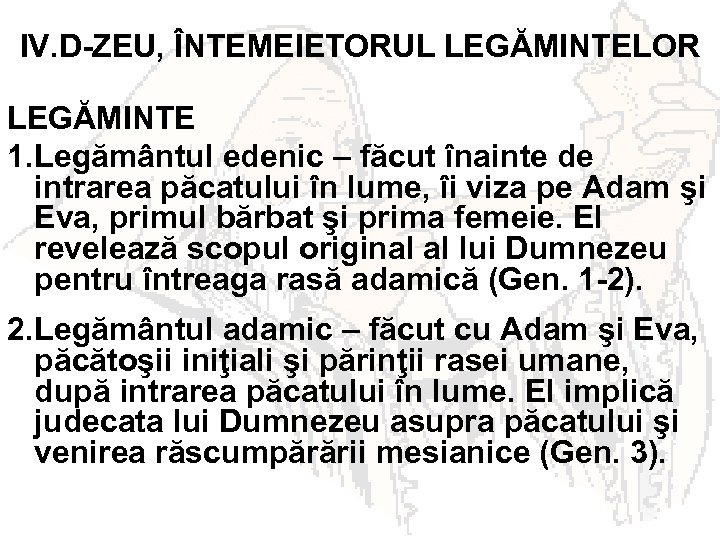 IV.D-ZEU, ÎNTEMEIETORUL LEGĂMINTELOR

LEGĂMINTE

1.Legământul edenic – făcut înainte de intrarea păcatului în lume, îi viza pe Adam şi Eva, primul bărbat şi prima femeie. El revelează scopul original al lui Dumnezeu pentru întreaga rasă adamică (Gen. 1-2).

2.Legământul adamic – făcut cu Adam şi Eva, păcătoşii iniţiali şi părinţii rasei umane, după intrarea păcatului în lume. El implică judecata lui Dumnezeu asupra păcatului şi venirea răscumpărării mesianice (Gen. 3).